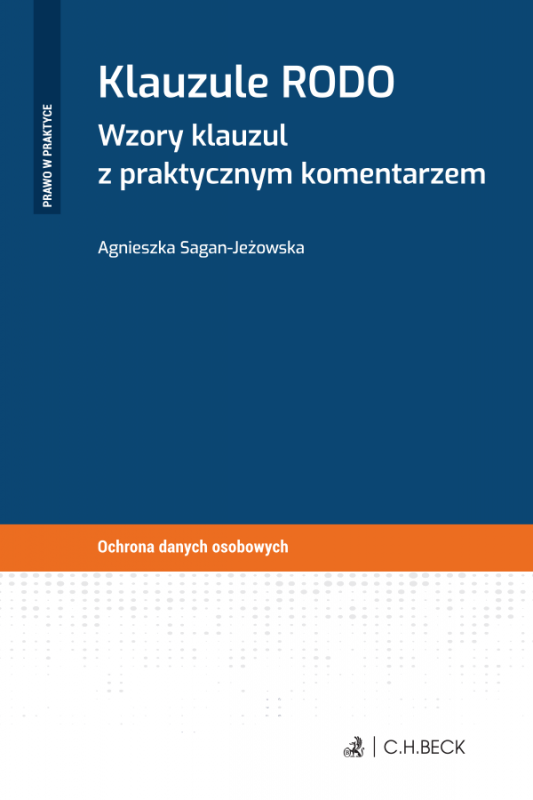 PRAWO W PRAKTYCE

Klauzule RODO

Wzory klauzul z praktycznym komentarzem

Agnieszka Sagan-Jeżowska

Ochrona danych osobowych

C.H.BECK